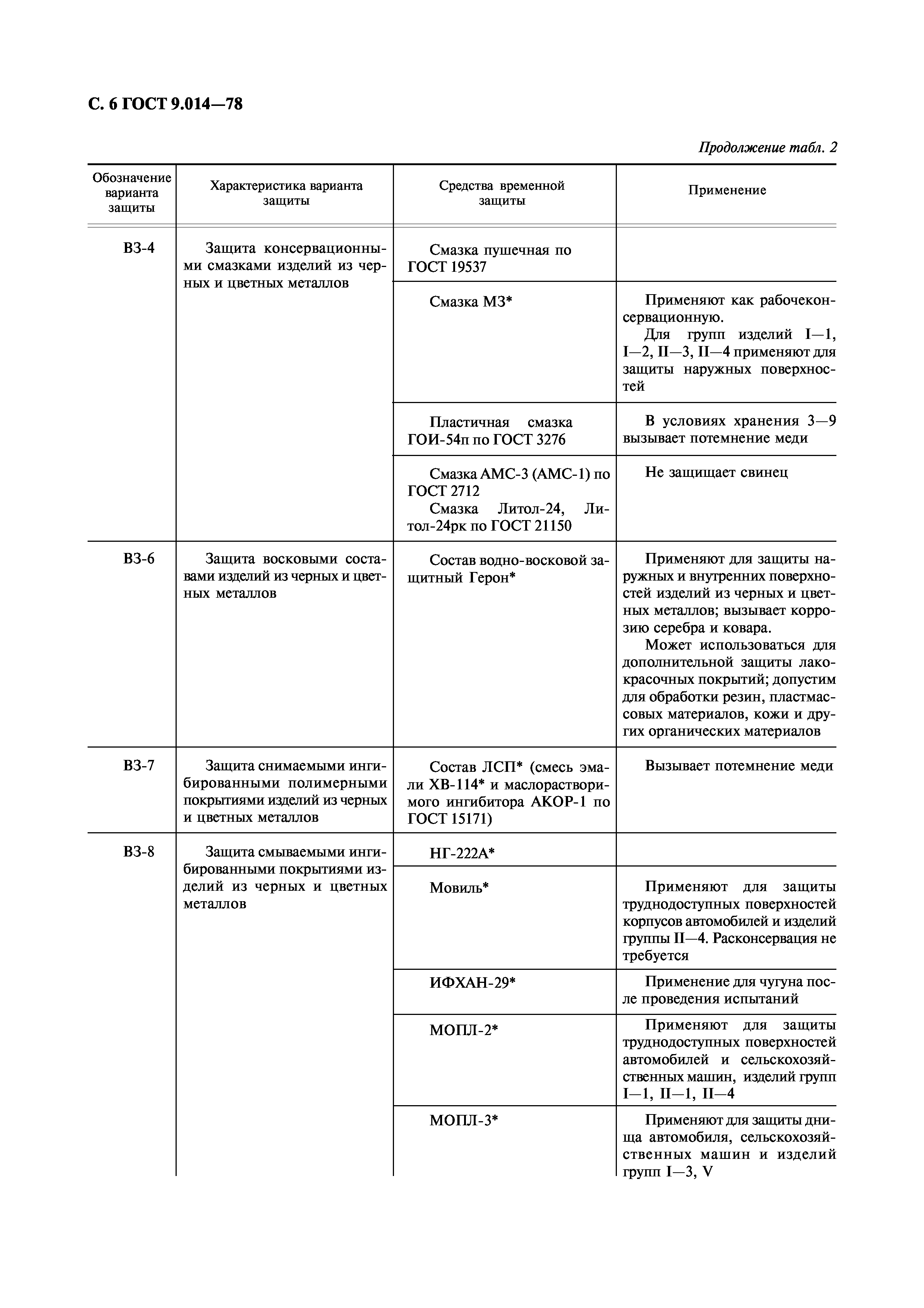 С. 6 ГОСТ 9.014—78

Продолжение табл. 2

| Обозначение варианта защиты | Характеристика варианта защиты | Средства временной защиты | Применение |
|---|---|---|---|
| ВЗ-4 | Защита консервационными смазками изделий из черных и цветных металлов | Смазка пушечная по ГОСТ 19537 | |
| | | Смазка МЗ* | Применяют как рабочеконсервационную. Для групп изделий I—1, I—2, II—3, II—4 применяют для защиты наружных поверхностей |
| | | Пластичная смазка ГОИ-54п по ГОСТ 3276 | В условиях хранения 3—9 вызывает потемнение меди |
| | | Смазка АМС-3 (АМС-1) по ГОСТ 2712 Смазка Литол-24, Литол-24рк по ГОСТ 21150 | Не защищает свинец |
| ВЗ-6 | Защита восковыми составами изделий из черных и цветных металлов | Состав водно-восковой защитный Герон* | Применяют для защиты наружных и внутренних поверхностей изделий из черных и цветных металлов; вызывает коррозию серебра и ковара. Может использоваться для дополнительной защиты лакокрасочных покрытий; допустим для обработки резин, пластмассовых материалов, кожи и других органических материалов |
| ВЗ-7 | Защита снимаемыми ингибированными полимерными покрытиями изделий из черных и цветных металлов | Состав ЛСП* (смесь эмали ХВ-114* и маслорастворимого ингибитора АКОР-1 по ГОСТ 15171) | Вызывает потемнение меди |
| ВЗ-8 | Защита смываемыми ингибированными покрытиями изделий из черных и цветных металлов | НГ-222А* | |
| | | Мовиль* | Применяют для защиты труднодоступных поверхностей корпусов автомобилей и изделий группы II—4. Расконсервация не требуется |
| | | ИФХАН-29* | Применение для чугуна после проведения испытаний |
| | | МОПЛ-2* | Применяют для защиты труднодоступных поверхностей автомобилей и сельскохозяйственных машин, изделий групп I—1, II—1, II—4 |
| | | МОПЛ-3* | Применяют для защиты днища автомобиля, сельскохозяйственных машин и изделий групп I—3, V |